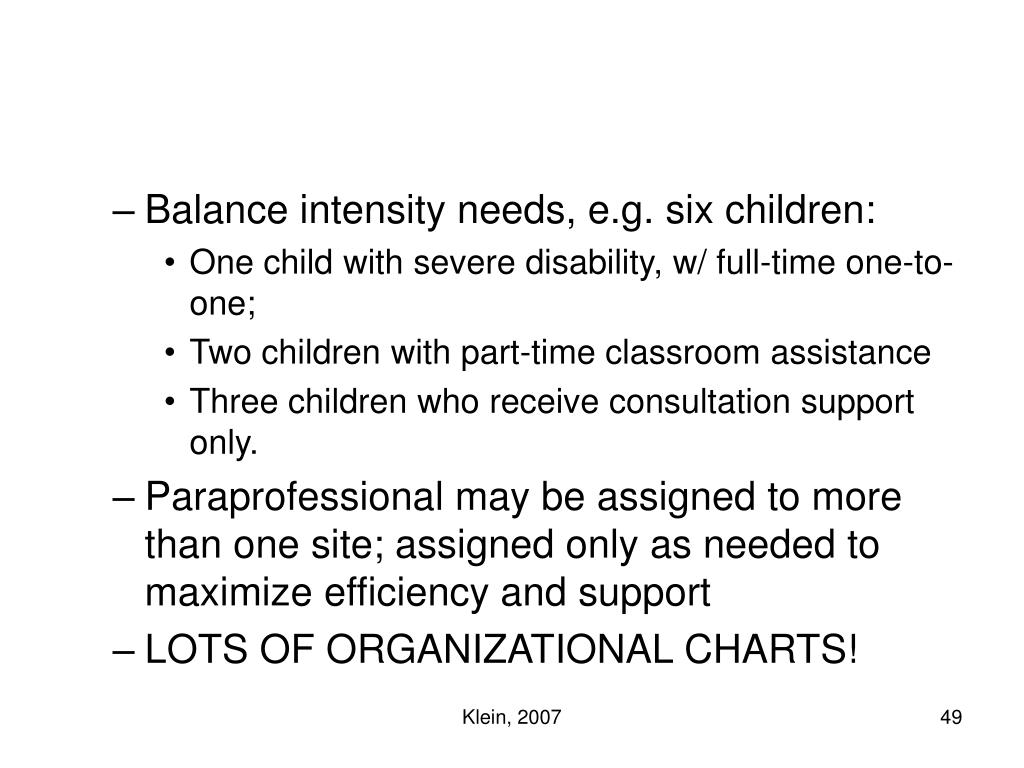 – Balance intensity needs, e.g. six children:

• One child with severe disability, w/ full-time one-to-one;

• Two children with part-time classroom assistance

• Three children who receive consultation support only.

– Paraprofessional may be assigned to more than one site; assigned only as needed to maximize efficiency and support

– LOTS OF ORGANIZATIONAL CHARTS!

Klein, 2007

49